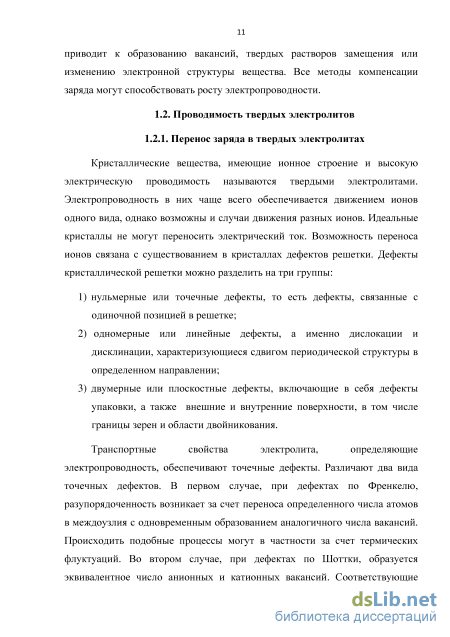 11

приводит к образованию вакансий, твердых растворов замещения или изменению электронной структуры вещества. Все методы компенсации заряда могут способствовать росту электропроводности.

1.2. Проводимость твердых электролитов

1.2.1. Перенос заряда в твердых электролитах

Кристаллические вещества, имеющие ионное строение и высокую электрическую проводимость называются твердыми электролитами. Электропроводность в них чаще всего обеспечивается движением ионов одного вида, однако возможны и случаи движения разных ионов. Идеальные кристаллы не могут переносить электрический ток. Возможность переноса ионов связана с существованием в кристаллах дефектов решетки. Дефекты кристаллической решетки можно разделить на три группы:

1) нульмерные или точечные дефекты, то есть дефекты, связанные с одиночной позицией в решетке;

2) одномерные или линейные дефекты, а именно дислокации и дисклинации, характеризующиеся сдвигом периодической структуры в определенном направлении;

3) двумерные или плоскостные дефекты, включающие в себя дефекты упаковки, а также внешние и внутренние поверхности, в том числе границы зерен и области двойникования.

Транспортные свойства электролита, определяющие электропроводность, обеспечивают точечные дефекты. Различают два вида точечных дефектов. В первом случае, при дефектах по Френкелю, разупорядоченность возникает за счет переноса определенного числа атомов в междоузлия с одновременным образованием аналогичного числа вакансий. Происходить подобные процессы могут в частности за счет термических флуктуаций. Во втором случае, при дефектах по Шоттки, образуется эквивалентное число анионных и катионных вакансий. Соответствующие

dsLib.net
библиотека диссертаций